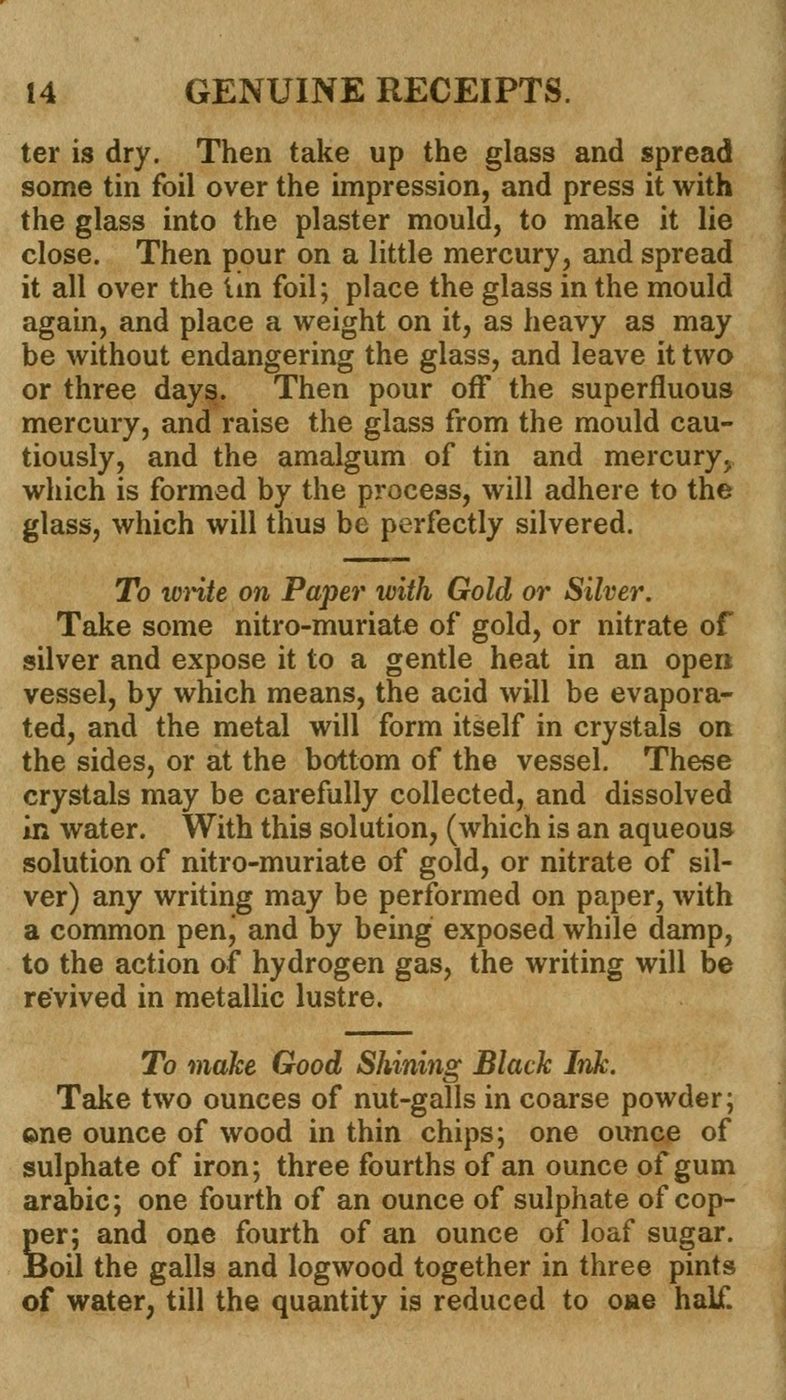 14 GENUINE RECEIPTS.

ter is dry. Then take up the glass and spread some tin foil over the impression, and press it with the glass into the plaster mould, to make it lie close. Then pour on a little mercury, and spread it all over the tin foil; place the glass in the mould again, and place a weight on it, as heavy as may be without endangering the glass, and leave it two or three days. Then pour off the superfluous mercury, and raise the glass from the mould cautiously, and the amalgum of tin and mercury, which is formed by the process, will adhere to the glass, which will thus be perfectly silvered.

To write on Paper with Gold or Silver.

Take some nitro-muriate of gold, or nitrate of silver and expose it to a gentle heat in an open vessel, by which means, the acid will be evaporated, and the metal will form itself in crystals on the sides, or at the bottom of the vessel. These crystals may be carefully collected, and dissolved in water. With this solution, (which is an aqueous solution of nitro-muriate of gold, or nitrate of silver) any writing may be performed on paper, with a common pen, and by being exposed while damp, to the action of hydrogen gas, the writing will be revived in metallic lustre.

To make Good Shining Black Ink.

Take two ounces of nut-galls in coarse powder; one ounce of wood in thin chips; one ounce of sulphate of iron; three fourths of an ounce of gum arabic; one fourth of an ounce of sulphate of copper; and one fourth of an ounce of loaf sugar. Boil the galls and logwood together in three pints of water, till the quantity is reduced to one half.